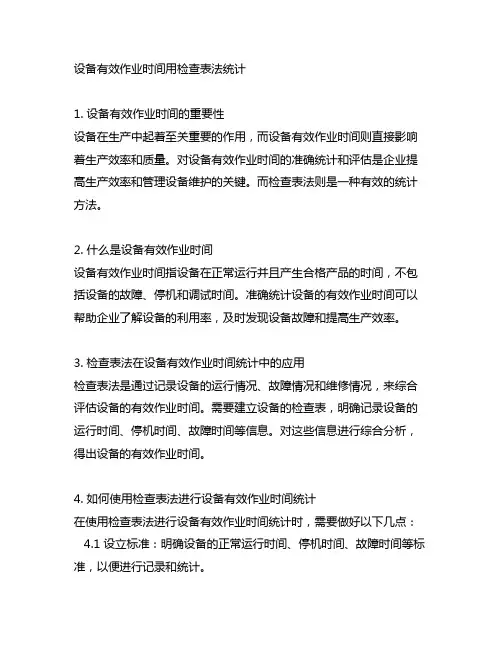 设备有效作业时间用检查表法统计

1. 设备有效作业时间的重要性
设备在生产中起着至关重要的作用，而设备有效作业时间则直接影响着生产效率和质量。对设备有效作业时间的准确统计和评估是企业提高生产效率和管理设备维护的关键。而检查表法则是一种有效的统计方法。

2. 什么是设备有效作业时间
设备有效作业时间指设备在正常运行并且产生合格产品的时间，不包括设备的故障、停机和调试时间。准确统计设备的有效作业时间可以帮助企业了解设备的利用率，及时发现设备故障和提高生产效率。

3. 检查表法在设备有效作业时间统计中的应用
检查表法是通过记录设备的运行情况、故障情况和维修情况，来综合评估设备的有效作业时间。需要建立设备的检查表，明确记录设备的运行时间、停机时间、故障时间等信息。对这些信息进行综合分析，得出设备的有效作业时间。

4. 如何使用检查表法进行设备有效作业时间统计
在使用检查表法进行设备有效作业时间统计时，需要做好以下几点：
4.1 设立标准：明确设备的正常运行时间、停机时间、故障时间等标准，以便进行记录和统计。